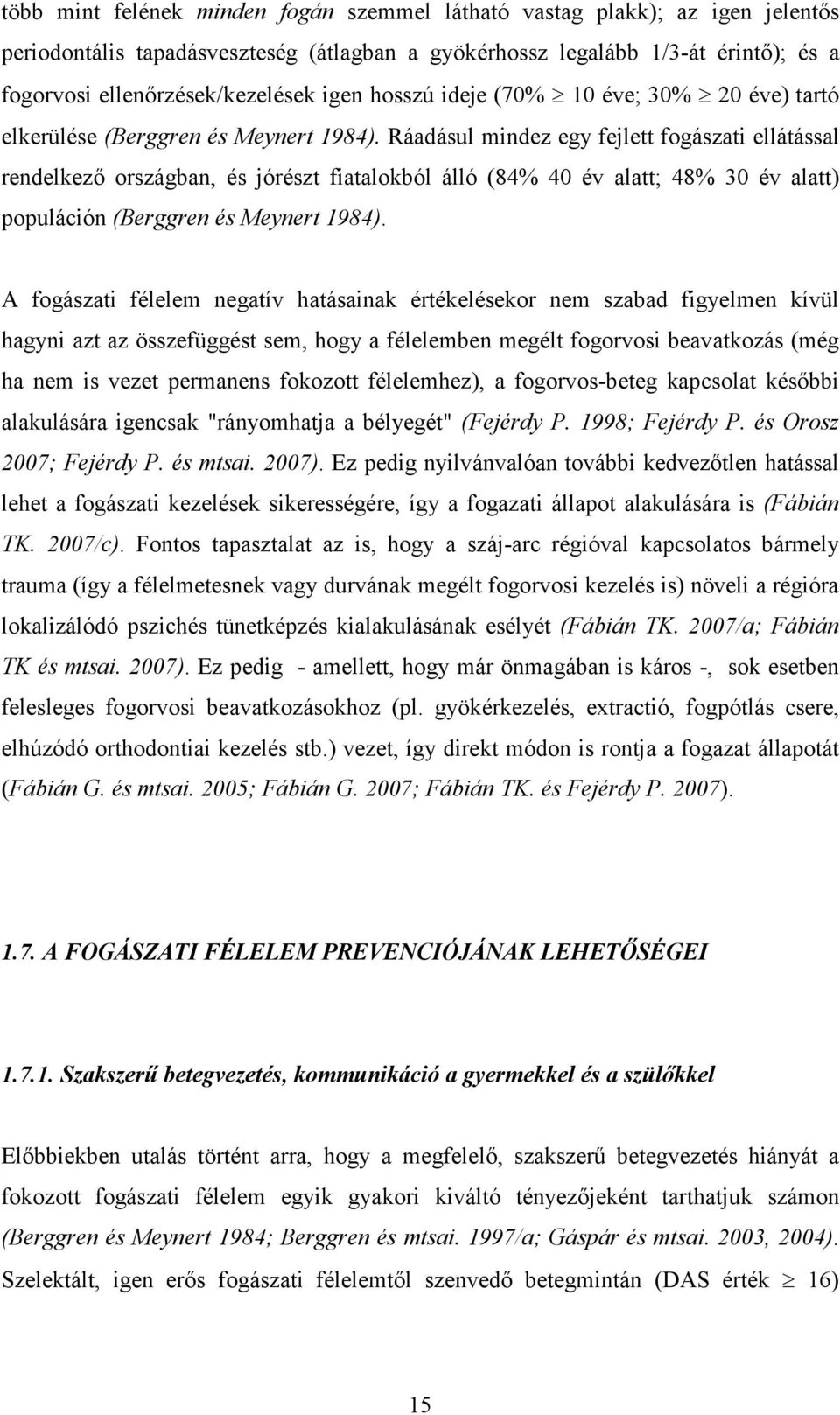 több mint felének minden fogán szemmel látható vastag plakk); az igen jelentős periodontális tapadásveszteség (átlagban a gyökérhossz legalább 1/3-át érintő); és a fogorvosi ellenőrzések/kezelések igen hosszú ideje (70% $\geq$ 10 éve; 30% $\geq$ 20 éve) tartó elkerülése (Berggren és Meynert 1984). Ráadásul mindez egy fejlett fogászati ellátással rendelkező országban, és jórészt fiatalokból álló (84% 40 év alatt; 48% 30 év alatt) populáción (Berggren és Meynert 1984).

A fogászati félelem negatív hatásainak értékelésekor nem szabad figyelmen kívül hagyni azt az összefüggést sem, hogy a félelemben megélt fogorvosi beavatkozás (még ha nem is vezet permanens fokozott félelemhez), a fogorvos-beteg kapcsolat későbbi alakulására igencsak "rányomhatja a bélyegét" (Fejérdy P. 1998; Fejérdy P. és Orosz 2007; Fejérdy P. és mtsai. 2007). Ez pedig nyilvánvalóan további kedvezőtlen hatással lehet a fogászati kezelések sikerességére, így a fogazati állapot alakulására is (Fábián TK. 2007/c). Fontos tapasztalat az is, hogy a száj-arc régióval kapcsolatos bármely trauma (így a félelmetesnek vagy durvának megélt fogorvosi kezelés is) növeli a régióra lokalizálódó pszichés tünetképzés kialakulásának esélyét (Fábián TK. 2007/a; Fábián TK és mtsai. 2007). Ez pedig - amellett, hogy már önmagában is káros -, sok esetben felesleges fogorvosi beavatkozásokhoz (pl. gyökérkezelés, extractió, fogpótlás csere, elhúzódó orthodontiai kezelés stb.) vezet, így direkt módon is rontja a fogazat állapotát (Fábián G. és mtsai. 2005; Fábián G. 2007; Fábián TK. és Fejérdy P. 2007).

1.7. A FOGÁSZATI FÉLELEM PREVENCIÓJÁNAK LEHETŐSÉGEI

1.7.1. Szakszerű betegvezetés, kommunikáció a gyermekkel és a szülőkkel

Előbbiekben utalás történt arra, hogy a megfelelő, szakszerű betegvezetés hiányát a fokozott fogászati félelem egyik gyakori kiváltó tényezőjeként tarthatjuk számon (Berggren és Meynert 1984; Berggren és mtsai. 1997/a; Gáspár és mtsai. 2003, 2004). Szelektált, igen erős fogászati félelemtől szenvedő betegmintán (DAS érték $\geq$ 16)

15